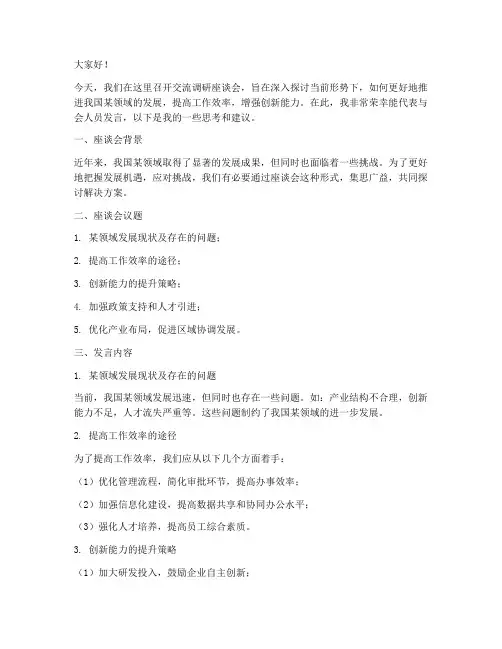 大家好！

今天，我们在这里召开交流调研座谈会，旨在深入探讨当前形势下，如何更好地推进我国某领域的发展，提高工作效率，增强创新能力。在此，我非常荣幸能代表与会人员发言，以下是我的一些思考和建议。

一、座谈会背景

近年来，我国某领域取得了显著的发展成果，但同时也面临着一些挑战。为了更好地把握发展机遇，应对挑战，我们有必要通过座谈会这种形式，集思广益，共同探讨解决方案。

二、座谈会议题

1. 某领域发展现状及存在的问题；

2. 提高工作效率的途径；

3. 创新能力的提升策略；

4. 加强政策支持和人才引进；

5. 优化产业布局，促进区域协调发展。

三、发言内容

1. 某领域发展现状及存在的问题

当前，我国某领域发展迅速，但同时也存在一些问题。如：产业结构不合理，创新能力不足，人才流失严重等。这些问题制约了我国某领域的进一步发展。

2. 提高工作效率的途径

为了提高工作效率，我们应从以下几个方面着手：

（1）优化管理流程，简化审批环节，提高办事效率；

（2）加强信息化建设，提高数据共享和协同办公水平；

（3）强化人才培养，提高员工综合素质。

3. 创新能力的提升策略

（1）加大研发投入，鼓励企业自主创新；